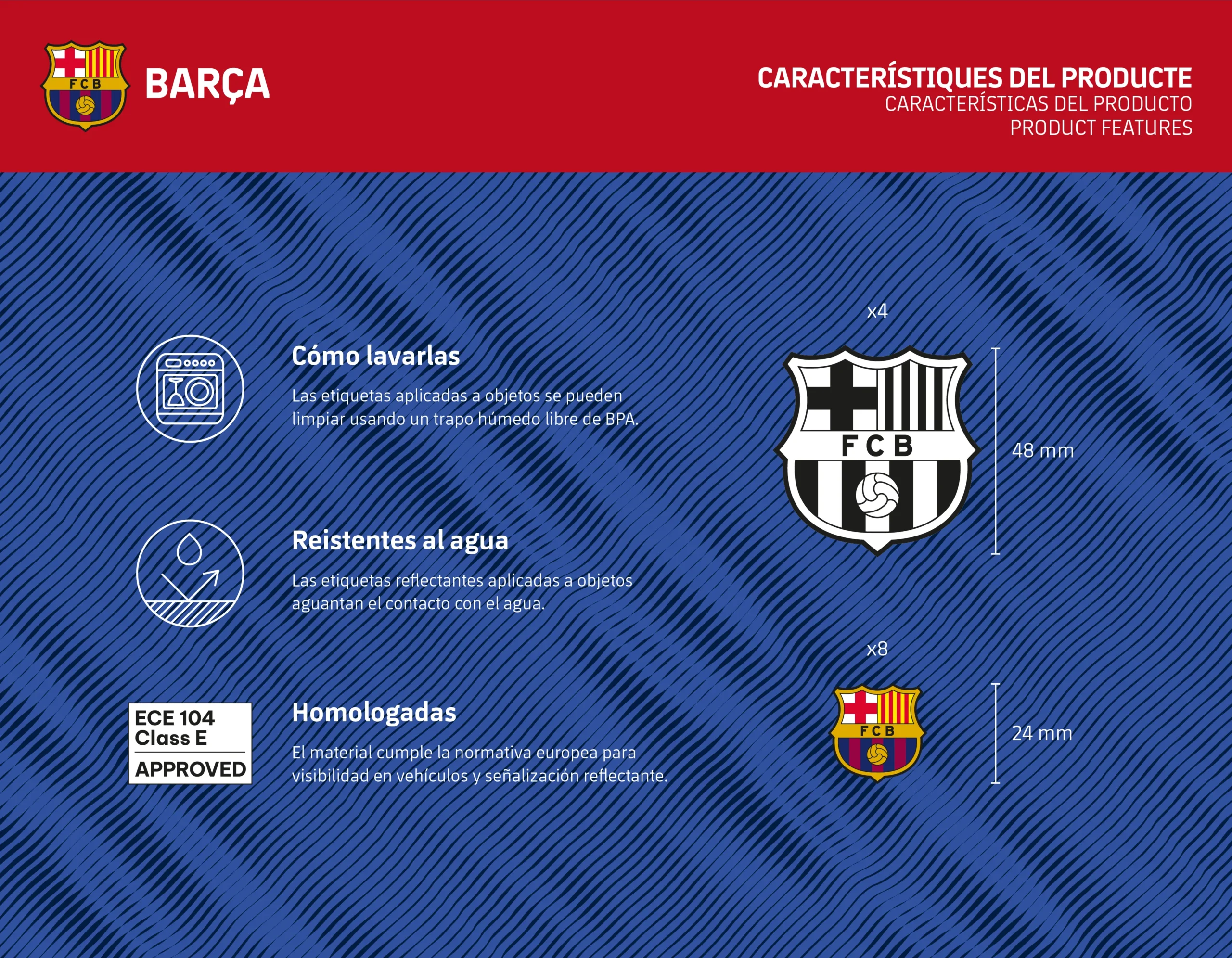 FCB

BARÇA

CARACTERÍSTIQUES DEL PRODUCTE
CARACTERÍSTICAS DEL PRODUCTO
PRODUCT FEATURES

Cómo lavarlas

Las etiquetas aplicadas a objetos se pueden limpiar usando un trapo húmedo libre de BPA.

Reistentes al agua

Las etiquetas reflectantes aplicadas a objetos aguantan el contacto con el agua.

ECE 104
Class E
APPROVED

Homologadas

El material cumple la normativa europea para visibilidad en vehículos y señalización reflectante.

x4

FCB

48 mm

x8

FCB

24 mm